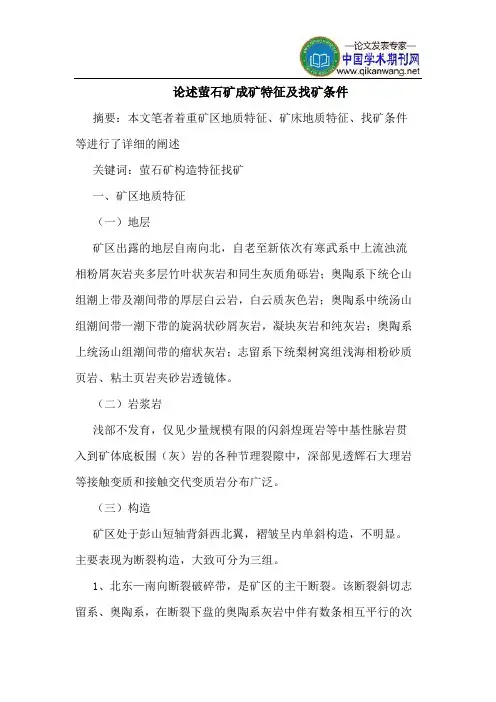 —论文发表专家—
中国学术期刊网
www.qikanwang.net

论述萤石矿成矿特征及找矿条件

摘要：本文笔者着重矿区地质特征、矿床地质特征、找矿条件等进行了详细的阐述

关键词：萤石矿构造特征找矿

一、矿区地质特征

（一）地层

矿区出露的地层自南向北，自老至新依次有寒武系中上流浊流相粉屑灰岩夹多层竹叶状灰岩和同生灰质角砾岩；奥陶系下统仑山组潮上带及潮间带的厚层白云岩，白云质灰色岩；奥陶系中统汤山组潮间带一潮下带的旋涡状砂屑灰岩，凝块灰岩和纯灰岩；奥陶系上统汤山组潮间带的瘤状灰岩；志留系下统梨树窝组浅海相粉砂质页岩、粘土页岩夹砂岩透镜体。

（二）岩浆岩

浅部不发育，仅见少量规模有限的闪斜煌斑岩等中基性脉岩贯入到矿体底板围（灰）岩的各种节理裂隙中，深部见透辉石大理岩等接触变质和接触交代变质岩分布广泛。

（三）构造

矿区处于彭山短轴背斜西北翼，褶皱呈内单斜构造，不明显。主要表现为断裂构造，大致可分为三组。

1、北东一南向断裂破碎带，是矿区的主干断裂。该断裂斜切志留系、奥陶系，在断裂下盘的奥陶系灰岩中伴有数条相互平行的次